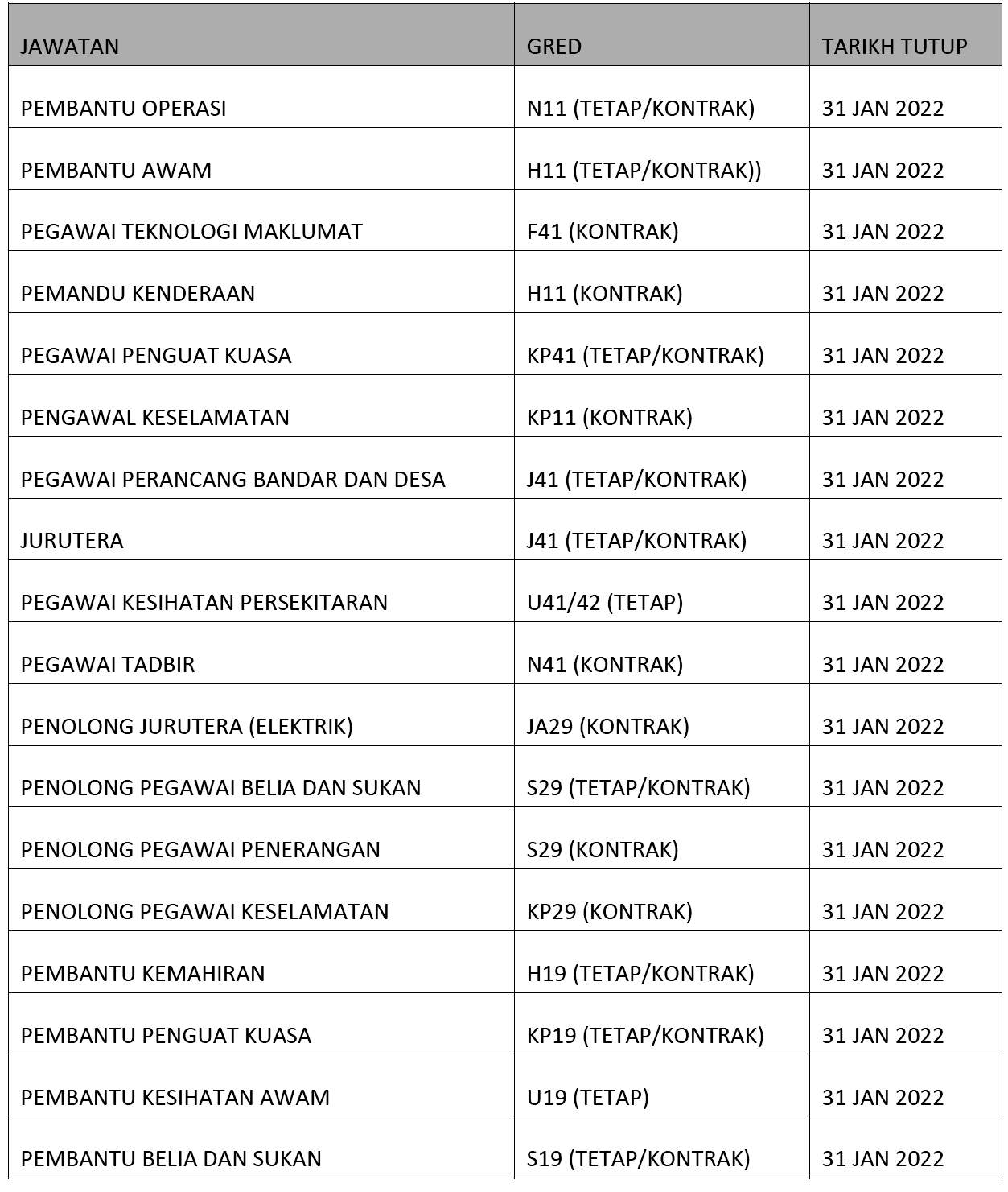 | JAWATAN | GRED | TARIKH TUTUP |
|---|---|---|
| PEMBANTU OPERASI | N11 (TETAP/KONTRAK) | 31 JAN 2022 |
| PEMBANTU AWAM | H11 (TETAP/KONTRAK)) | 31 JAN 2022 |
| PEGAWAI TEKNOLOGI MAKLUMAT | F41 (KONTRAK) | 31 JAN 2022 |
| PEMANDU KENDERAAN | H11 (KONTRAK) | 31 JAN 2022 |
| PEGAWAI PENGUAT KUASA | KP41 (TETAP/KONTRAK) | 31 JAN 2022 |
| PENGAWAL KESELAMATAN | KP11 (KONTRAK) | 31 JAN 2022 |
| PEGAWAI PERANCANG BANDAR DAN DESA | J41 (TETAP/KONTRAK) | 31 JAN 2022 |
| JURUTERA | J41 (TETAP/KONTRAK) | 31 JAN 2022 |
| PEGAWAI KESIHATAN PERSEKITARAN | U41/42 (TETAP) | 31 JAN 2022 |
| PEGAWAI TADBIR | N41 (KONTRAK) | 31 JAN 2022 |
| PENOLONG JURUTERA (ELEKTRIK) | JA29 (KONTRAK) | 31 JAN 2022 |
| PENOLONG PEGAWAI BELIA DAN SUKAN | S29 (TETAP/KONTRAK) | 31 JAN 2022 |
| PENOLONG PEGAWAI PENERANGAN | S29 (KONTRAK) | 31 JAN 2022 |
| PENOLONG PEGAWAI KESELAMATAN | KP29 (KONTRAK) | 31 JAN 2022 |
| PEMBANTU KEMAHIRAN | H19 (TETAP/KONTRAK) | 31 JAN 2022 |
| PEMBANTU PENGUAT KUASA | KP19 (TETAP/KONTRAK) | 31 JAN 2022 |
| PEMBANTU KESIHATAN AWAM | U19 (TETAP) | 31 JAN 2022 |
| PEMBANTU BELIA DAN SUKAN | S19 (TETAP/KONTRAK) | 31 JAN 2022 |